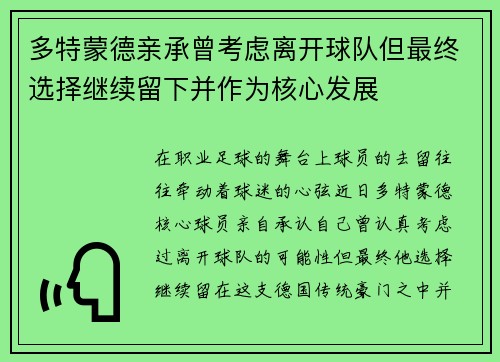 多特蒙德亲承曾考虑离开球队但最终选择继续留下并作为核心发展

在职业足球的舞台上球员的去留往往牵动着球迷的心弦近日多特蒙德核心球员亲自承认自己曾认真考虑过离开球队的可能性但最终他选择继续留在这支德国传统豪门之中并